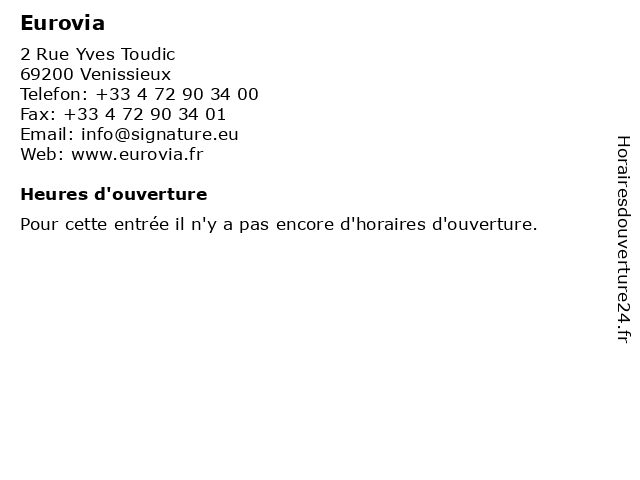 Eurovia

2 Rue Yves Toudic
69200 Venissieux
Telefon: +33 4 72 90 34 00
Fax: +33 4 72 90 34 01
Email: info@signature.eu
Web: www.eurovia.fr

Heures d'ouverture

Pour cette entrée il n'y a pas encore d'horaires d'ouverture.

Horairesdouverture24.fr